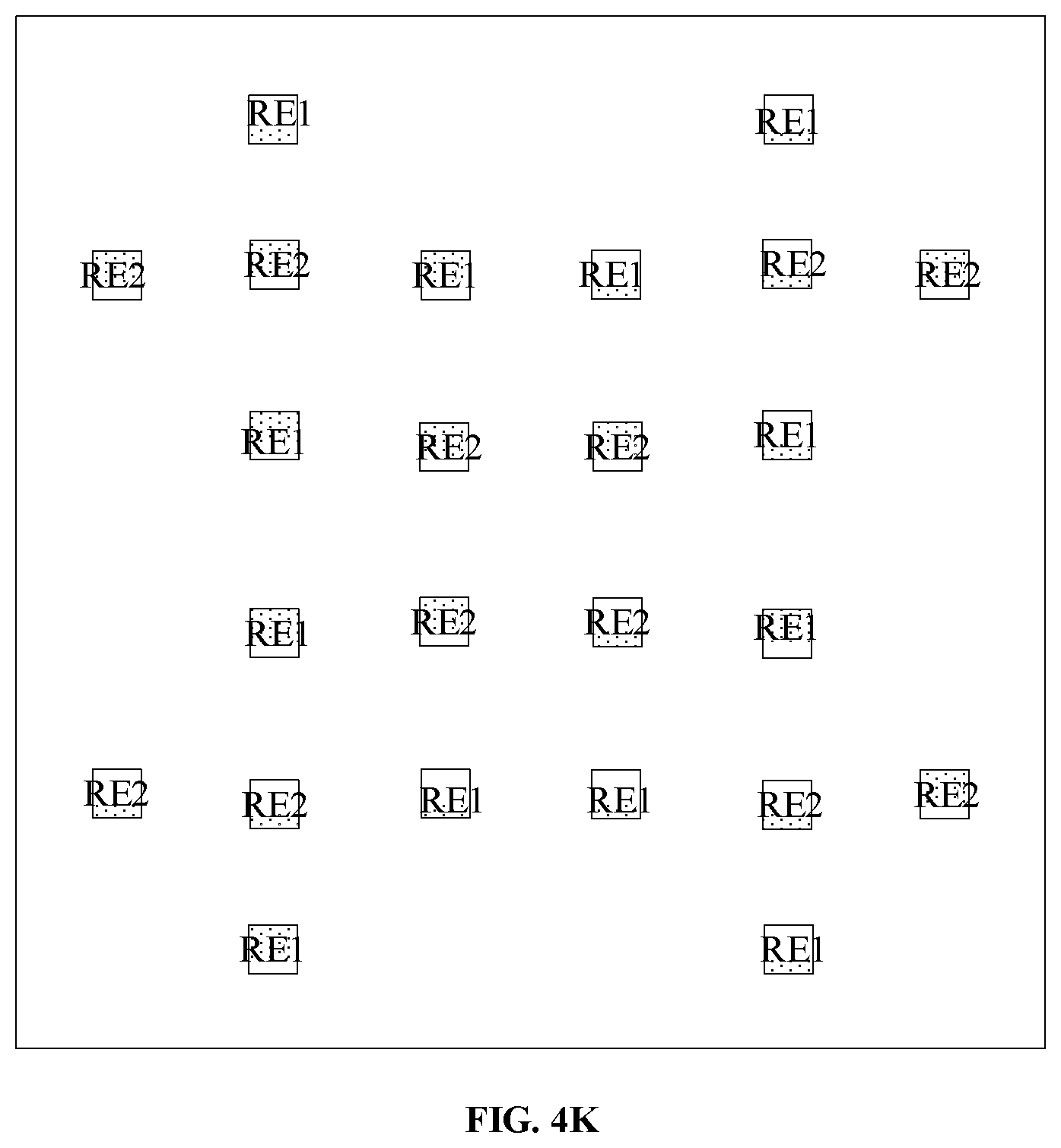 RE1 RE1

RE2 RE2 RE1 RE1 RE2 RE2

RE1 RE2 RE2 RE1

RE1 RE2 RE2 RE1

RE2 RE2 RE1 RE1 RE2 RE2

RE1 RE1

FIG. 4K